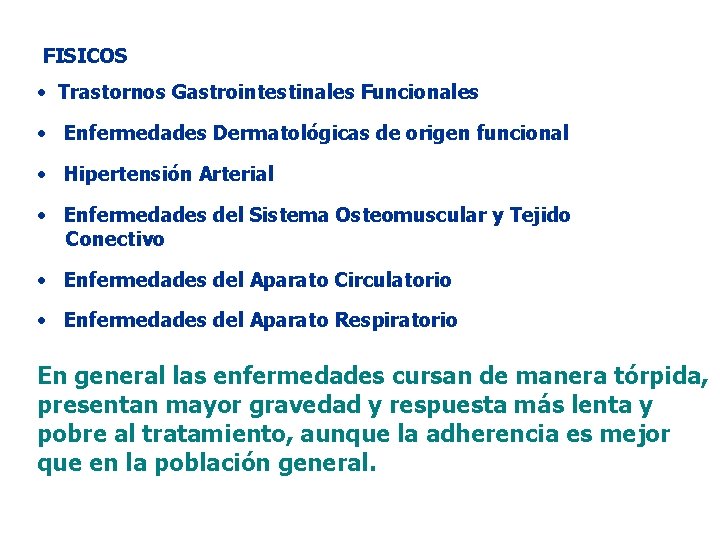 FISICOS

• Trastornos Gastrointestinales Funcionales

• Enfermedades Dermatológicas de origen funcional

• Hipertensión Arterial

• Enfermedades del Sistema Osteomuscular y Tejido Conectivo

• Enfermedades del Aparato Circulatorio

• Enfermedades del Aparato Respiratorio

En general las enfermedades cursan de manera tórpida, presentan mayor gravedad y respuesta más lenta y pobre al tratamiento, aunque la adherencia es mejor que en la población general.